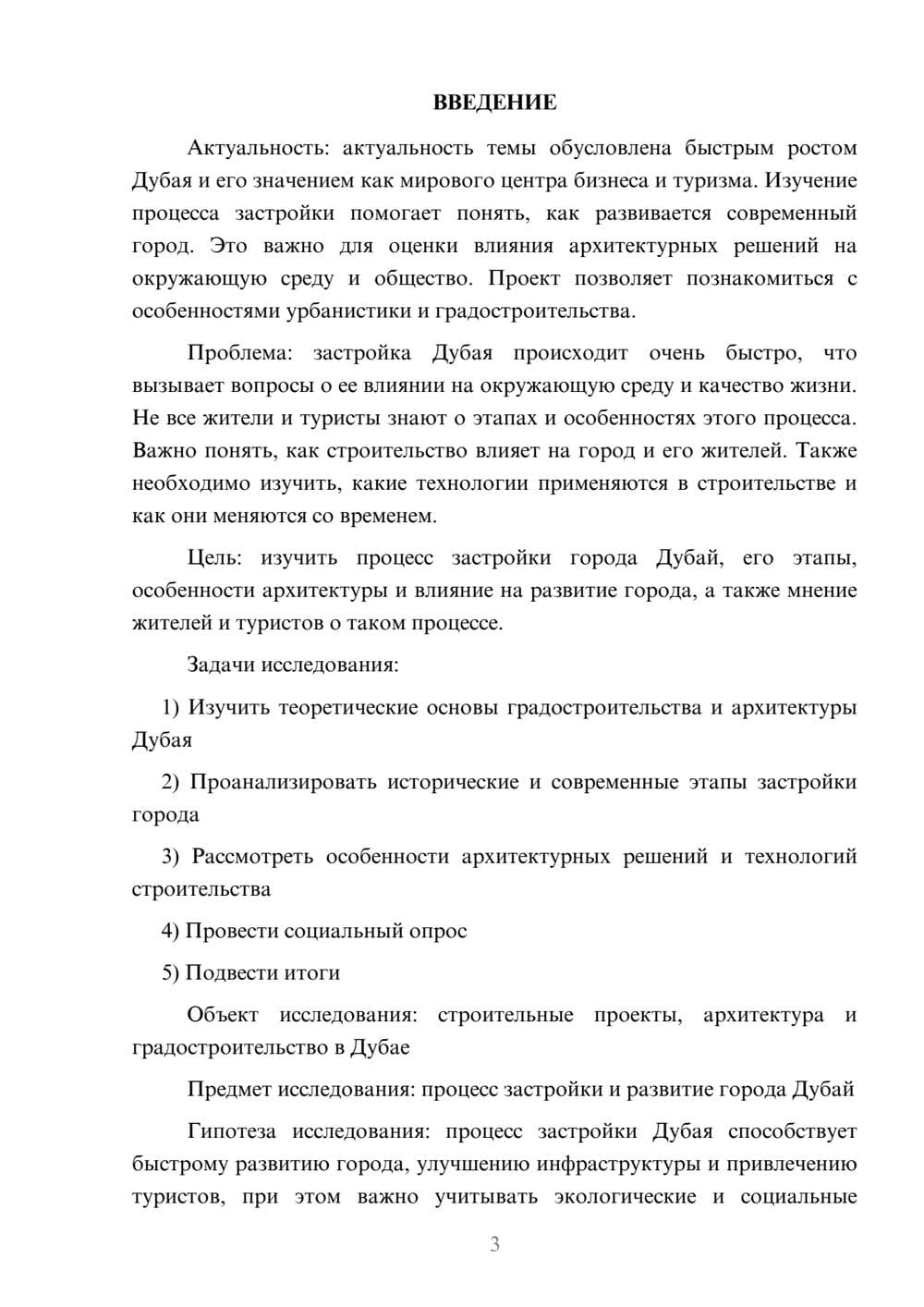 ВВЕДЕНИЕ

Актуальность: актуальность темы обусловлена быстрым ростом Дубая и его значением как мирового центра бизнеса и туризма. Изучение процесса застройки помогает понять, как развивается современный город. Это важно для оценки влияния архитектурных решений на окружающую среду и общество. Проект позволяет познакомиться с особенностями урбанистики и градостроительства.

Проблема: застройка Дубая происходит очень быстро, что вызывает вопросы о ее влиянии на окружающую среду и качество жизни. Не все жители и туристы знают о этапах и особенностях этого процесса. Важно понять, как строительство влияет на город и его жителей. Также необходимо изучить, какие технологии применяются в строительстве и как они меняются со временем.

Цель: изучить процесс застройки города Дубай, его этапы, особенности архитектуры и влияние на развитие города, а также мнение жителей и туристов о таком процессе.

Задачи исследования:

1) Изучить теоретические основы градостроительства и архитектуры Дубая

2) Проанализировать исторические и современные этапы застройки города

3) Рассмотреть особенности архитектурных решений и технологий строительства

4) Провести социальный опрос

5) Подвести итоги

Объект исследования: строительные проекты, архитектура и градостроительство в Дубае

Предмет исследования: процесс застройки и развитие города Дубай

Гипотеза исследования: процесс застройки Дубая способствует быстрому развитию города, улучшению инфраструктуры и привлечению туристов, при этом важно учитывать экологические и социальные

3